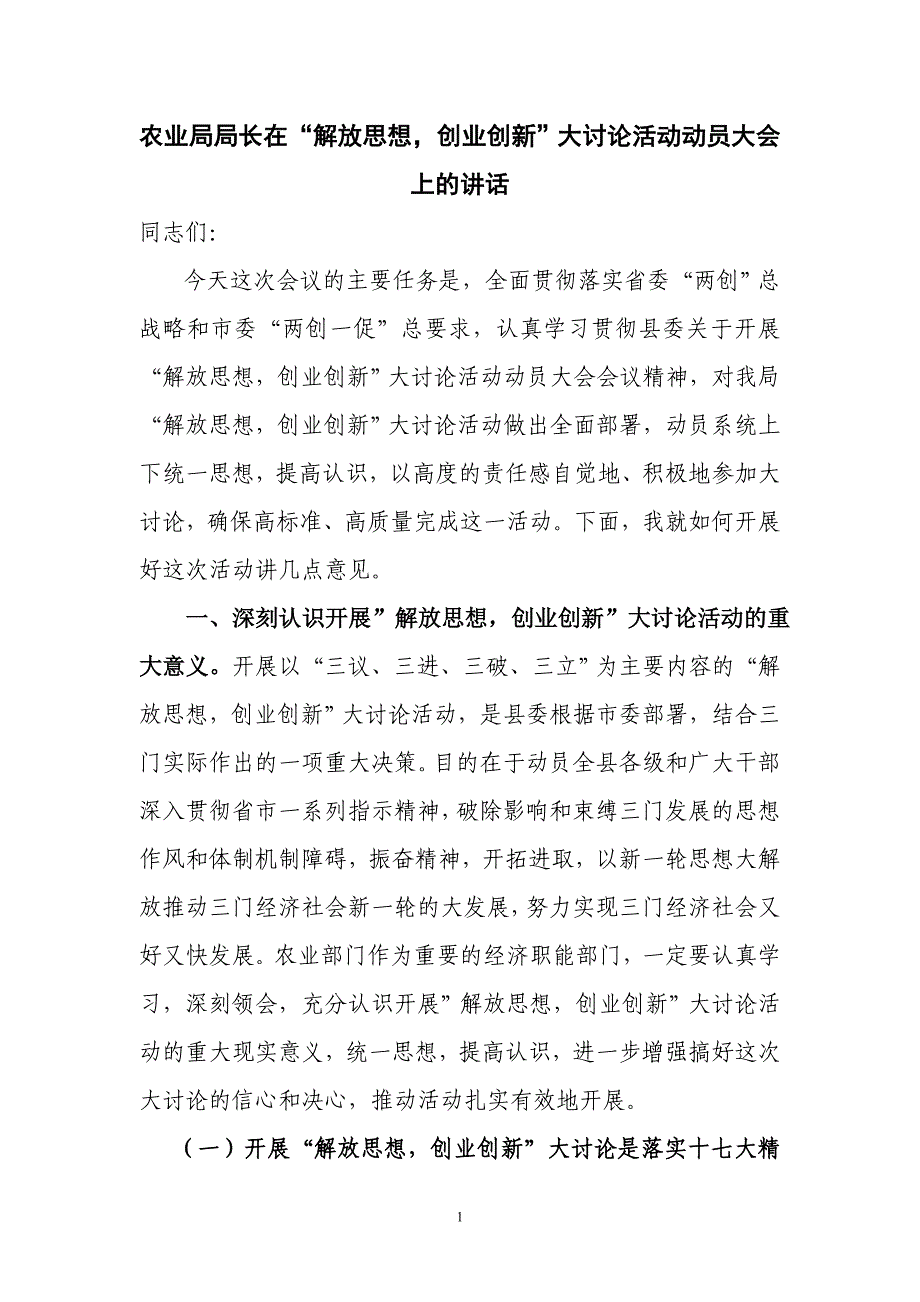 农业局局长在“解放思想，创业创新”大讨论活动动员大会上的讲话

同志们:

今天这次会议的主要任务是，全面贯彻落实省委“两创”总战略和市委“两创一促”总要求，认真学习贯彻县委关于开展“解放思想，创业创新”大讨论活动动员大会会议精神，对我局“解放思想，创业创新”大讨论活动做出全面部署，动员系统上下统一思想，提高认识，以高度的责任感自觉地、积极地参加大讨论，确保高标准、高质量完成这一活动。下面，我就如何开展好这次活动讲几点意见。

一、深刻认识开展”解放思想，创业创新”大讨论活动的重大意义。开展以“三议、三进、三破、三立”为主要内容的“解放思想，创业创新”大讨论活动，是县委根据市委部署，结合三门实际作出的一项重大决策。目的在于动员全县各级和广大干部深入贯彻省市一系列指示精神，破除影响和束缚三门发展的思想作风和体制机制障碍，振奋精神，开拓进取，以新一轮思想大解放推动三门经济社会新一轮的大发展，努力实现三门经济社会又好又快发展。农业部门作为重要的经济职能部门，一定要认真学习，深刻领会，充分认识开展”解放思想，创业创新”大讨论活动的重大现实意义，统一思想，提高认识，进一步增强搞好这次大讨论的信心和决心，推动活动扎实有效地开展。

（一）开展“解放思想，创业创新”大讨论是落实十七大精

1